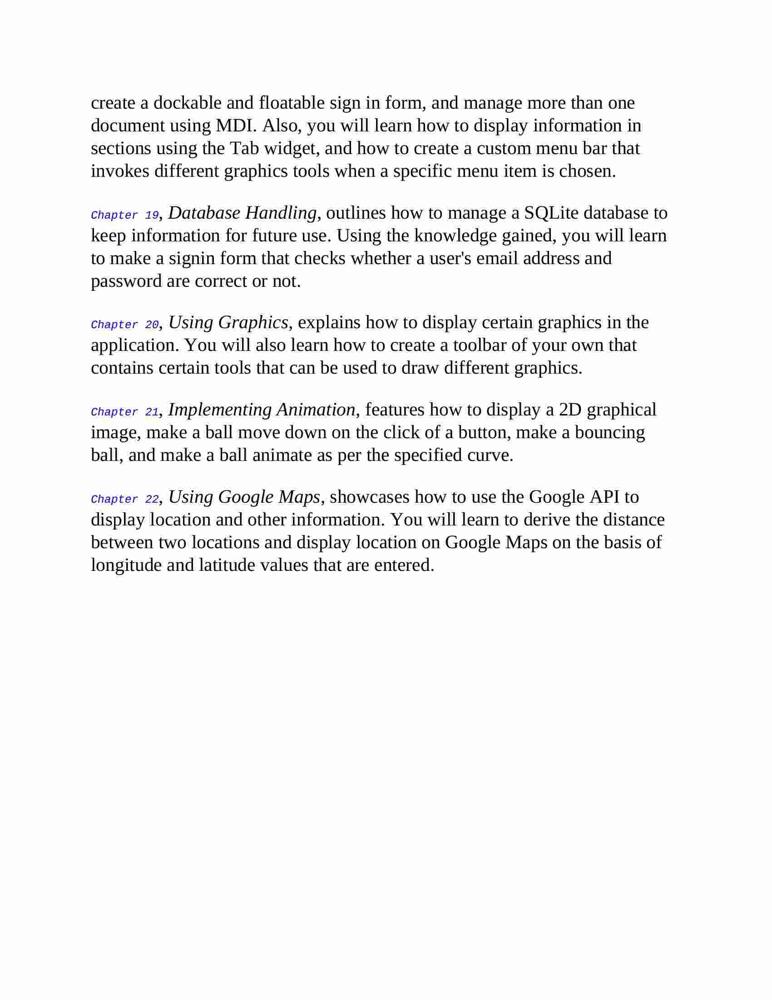 create a dockable and floatable sign in form, and manage more than one document using MDI. Also, you will learn how to display information in sections using the Tab widget, and how to create a custom menu bar that invokes different graphics tools when a specific menu item is chosen.

Chapter 19, Database Handling, outlines how to manage a SQLite database to keep information for future use. Using the knowledge gained, you will learn to make a signin form that checks whether a user's email address and password are correct or not.

Chapter 20, Using Graphics, explains how to display certain graphics in the application. You will also learn how to create a toolbar of your own that contains certain tools that can be used to draw different graphics.

Chapter 21, Implementing Animation, features how to display a 2D graphical image, make a ball move down on the click of a button, make a bouncing ball, and make a ball animate as per the specified curve.

Chapter 22, Using Google Maps, showcases how to use the Google API to display location and other information. You will learn to derive the distance between two locations and display location on Google Maps on the basis of longitude and latitude values that are entered.